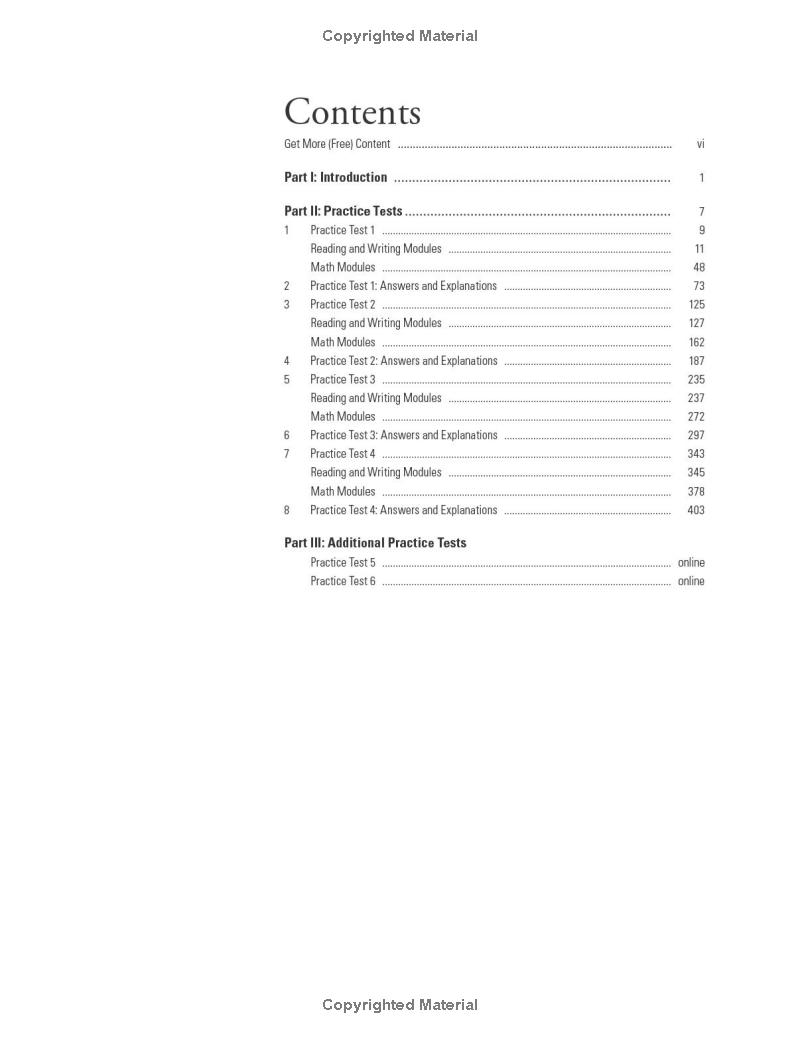 Copyrighted Material

Contents

Get More (Free) Content vi

Part I: Introduction 1

Part II: Practice Tests 7
1 Practice Test 1 9
Reading and Writing Modules 11
Math Modules 48
2 Practice Test 1: Answers and Explanations 73
3 Practice Test 2 125
Reading and Writing Modules 127
Math Modules 162
4 Practice Test 2: Answers and Explanations 187
5 Practice Test 3 235
Reading and Writing Modules 237
Math Modules 272
6 Practice Test 3: Answers and Explanations 297
7 Practice Test 4 343
Reading and Writing Modules 345
Math Modules 378
8 Practice Test 4: Answers and Explanations 403

Part III: Additional Practice Tests
Practice Test 5 online
Practice Test 6 online

Copyrighted Material